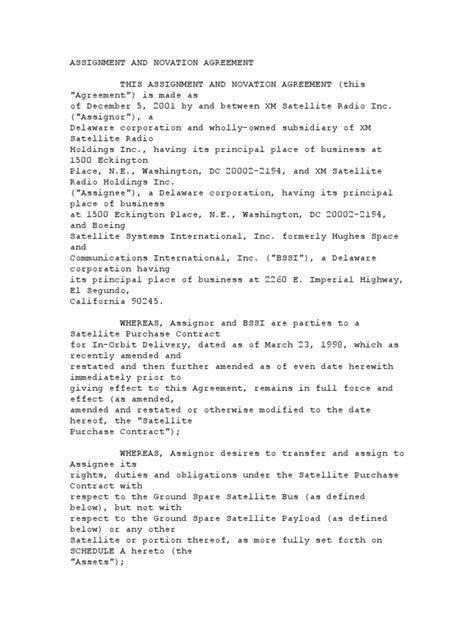 ASSIGNMENT AND NOVATION AGREEMENT

THIS ASSIGNMENT AND NOVATION AGREEMENT (this "Agreement") is made as of December 5, 2001 by and between XM Satellite Radio Inc. ("Assignor"), a Delaware corporation and wholly-owned subsidiary of XM Satellite Radio Holdings Inc., having its principal place of business at 1500 Eckington Place, N.E., Washington, DC 20002-2194, and XM Satellite Radio Holdings Inc. ("Assignee"), a Delaware corporation, having its principal place of business at 1500 Eckington Place, N.E., Washington, DC 20002-2194, and Boeing Satellite Systems International, Inc. formerly Hughes Space and Communications International, Inc. ("BSSI"), a Delaware corporation having its principal place of business at 2260 E. Imperial Highway, El Segundo, California 90245.

WHEREAS, Assignor and BSSI are parties to a Satellite Purchase Contract for In-Orbit Delivery, dated as of March 23, 1998, which as recently amended and restated and then further amended as of even date herewith immediately prior to giving effect to this Agreement, remains in full force and effect (as amended, amended and restated or otherwise modified to the date hereof, the "Satellite Purchase Contract");

WHEREAS, Assignor desires to transfer and assign to Assignee its rights, duties and obligations under the Satellite Purchase Contract with respect to the Ground Spare Satellite Bus (as defined below), but not with respect to the Ground Spare Satellite Payload (as defined below) or any other Satellite or portion thereof, as more fully set forth on SCHEDULE A hereto (the "Assets");